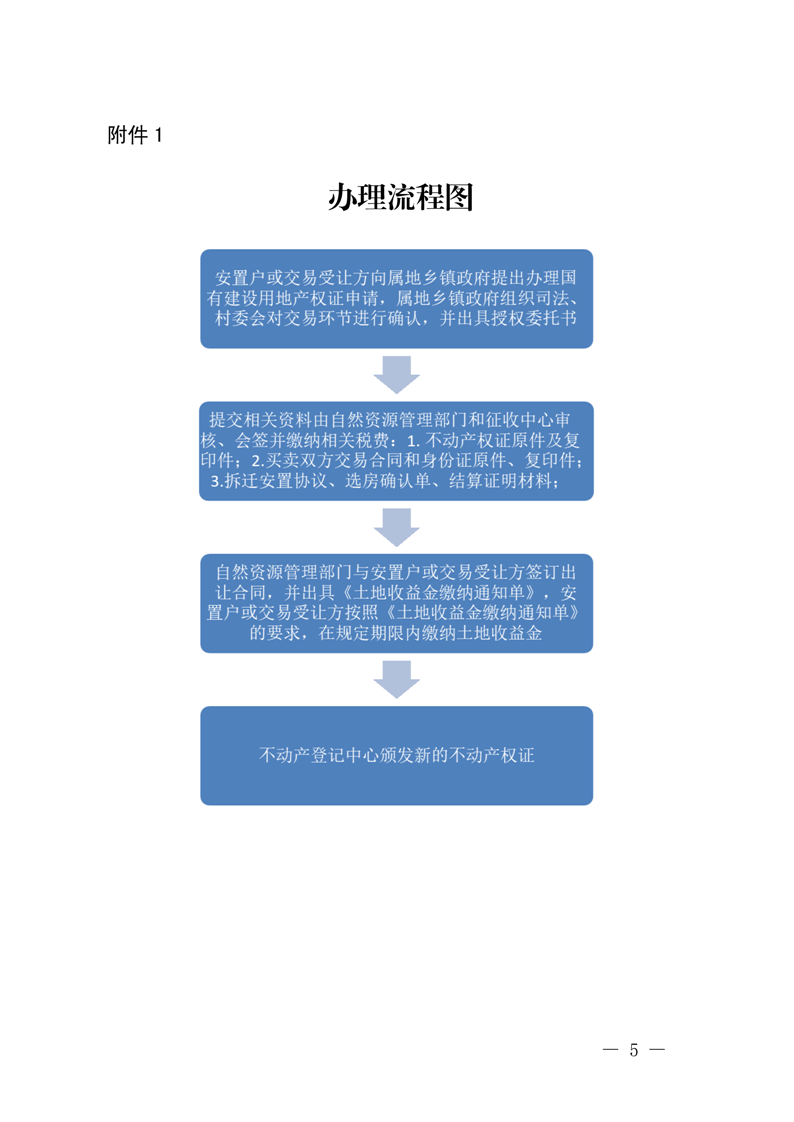 附件 1

办理流程图

安置户或交易受让方向属地乡镇政府提出办理国有建设用地产权证申请，属地乡镇政府组织司法、村委会对交易环节进行确认，并出具授权委托书

提交相关资料由自然资源管理部门和征收中心审核、会签并缴纳相关税费：1. 不动产权证原件及复印件；2.买卖双方交易合同和身份证原件、复印件；3.拆迁安置协议、选房确认单、结算证明材料；

自然资源管理部门与安置户或交易受让方签订出让合同，并出具《土地收益金缴纳通知单》，安置户或交易受让方按照《土地收益金缴纳通知单》的要求，在规定期限内缴纳土地收益金

不动产登记中心颁发新的不动产权证

— 5 —